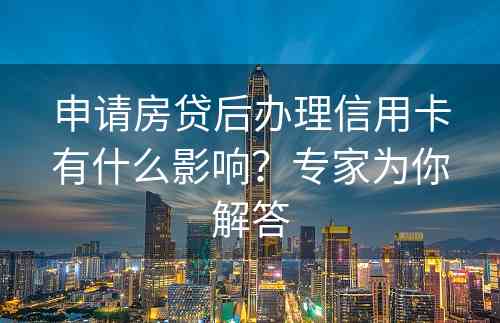 申请房贷后办理信用卡有什么影响？专家为你解答